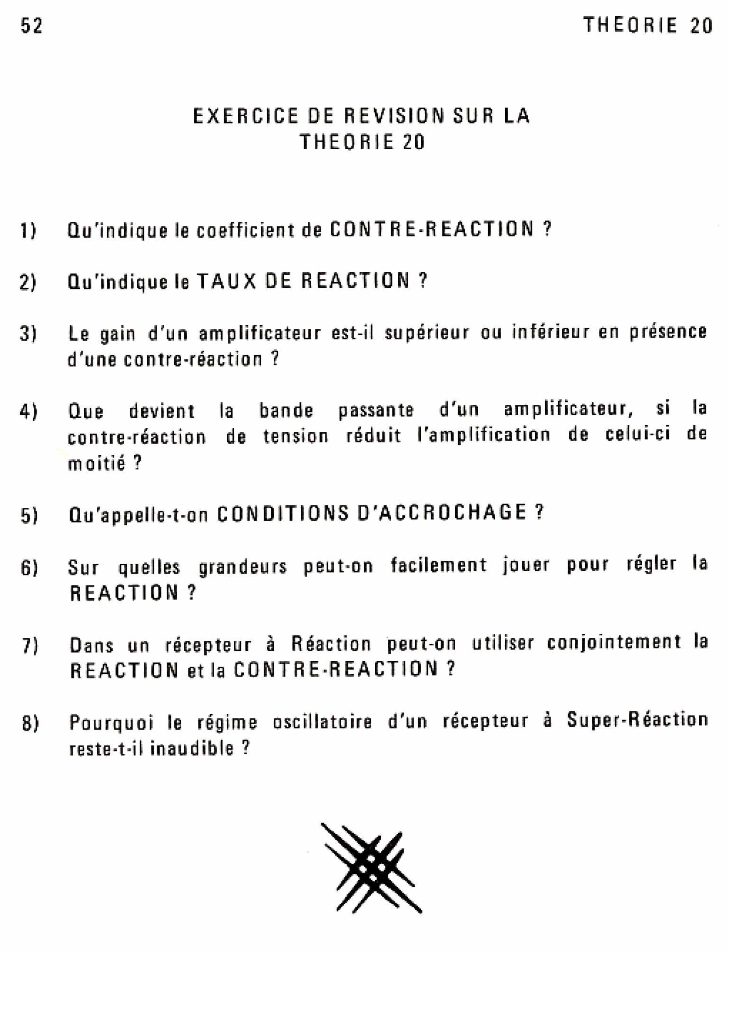 52

THEORIE 20

EXERCICE DE REVISION SUR LA THEORIE 20

1) Qu'indique le coefficient de CONTRE-REACTION ?

2) Qu'indique le TAUX DE REACTION ?

3) Le gain d'un amplificateur est-il supérieur ou inférieur en présence d'une contre-réaction ?

4) Que devient la bande passante d'un amplificateur, si la contre-réaction de tension réduit l'amplification de celui-ci de moitié ?

5) Qu'appelle-t-on CONDITIONS D'ACCROCHAGE ?

6) Sur quelles grandeurs peut-on facilement jouer pour régler la REACTION ?

7) Dans un récepteur à Réaction peut-on utiliser conjointement la REACTION et la CONTRE-REACTION ?

8) Pourquoi le régime oscillatoire d'un récepteur à Super-Réaction reste-t-il inaudible ?